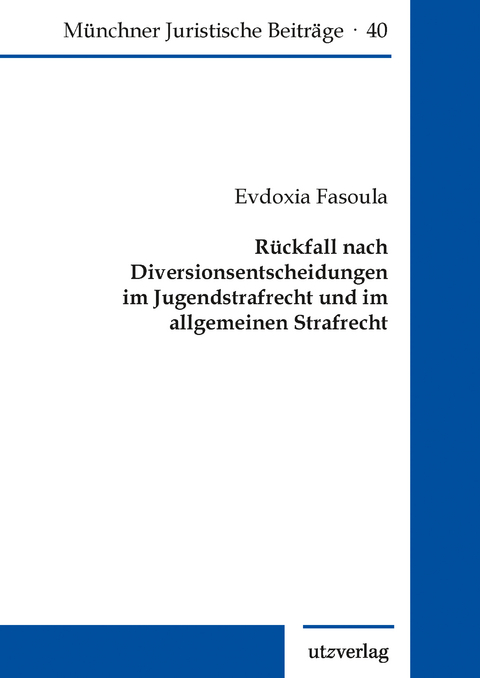 Münchner Juristische Beiträge · 40

Evdoxia Fasoula

Rückfall nach Diversionsentscheidungen im Jugendstrafrecht und im allgemeinen Strafrecht

utzverlag